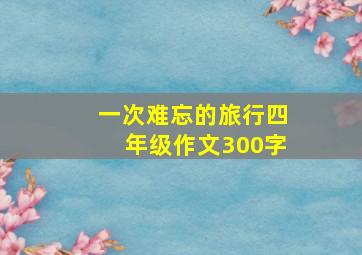 一次难忘的旅行四年级作文300字